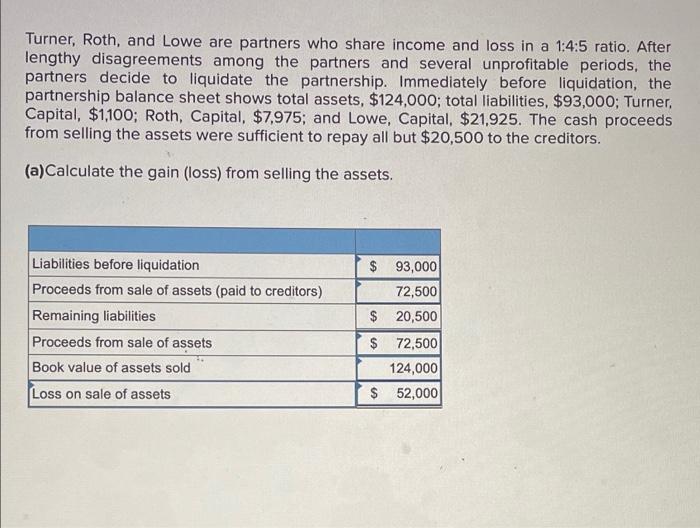 Turner, Roth, and Lowe are partners who share income and loss in a 1:4:5 ratio. After lengthy disagreements among the partners and several unprofitable periods, the partners decide to liquidate the partnership. Immediately before liquidation, the partnership balance sheet shows total assets, \$124,000; total liabilities, \$93,000; Turner, Capital, \$1,100; Roth, Capital, \$7,975; and Lowe, Capital, \$21,925. The cash proceeds from selling the assets were sufficient to repay all but \$20,500 to the creditors.

(a)Calculate the gain (loss) from selling the assets.

| | |
|---|---|
| Liabilities before liquidation | \$ 93,000 |
| Proceeds from sale of assets (paid to creditors) | 72,500 |
| Remaining liabilities | \$ 20,500 |
| Proceeds from sale of assets | \$ 72,500 |
| Book value of assets sold | 124,000 |
| Loss on sale of assets | \$ 52,000 |